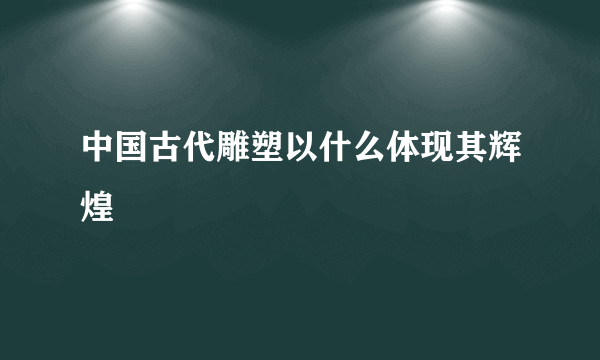 中国古代雕塑以什么体现其辉煌